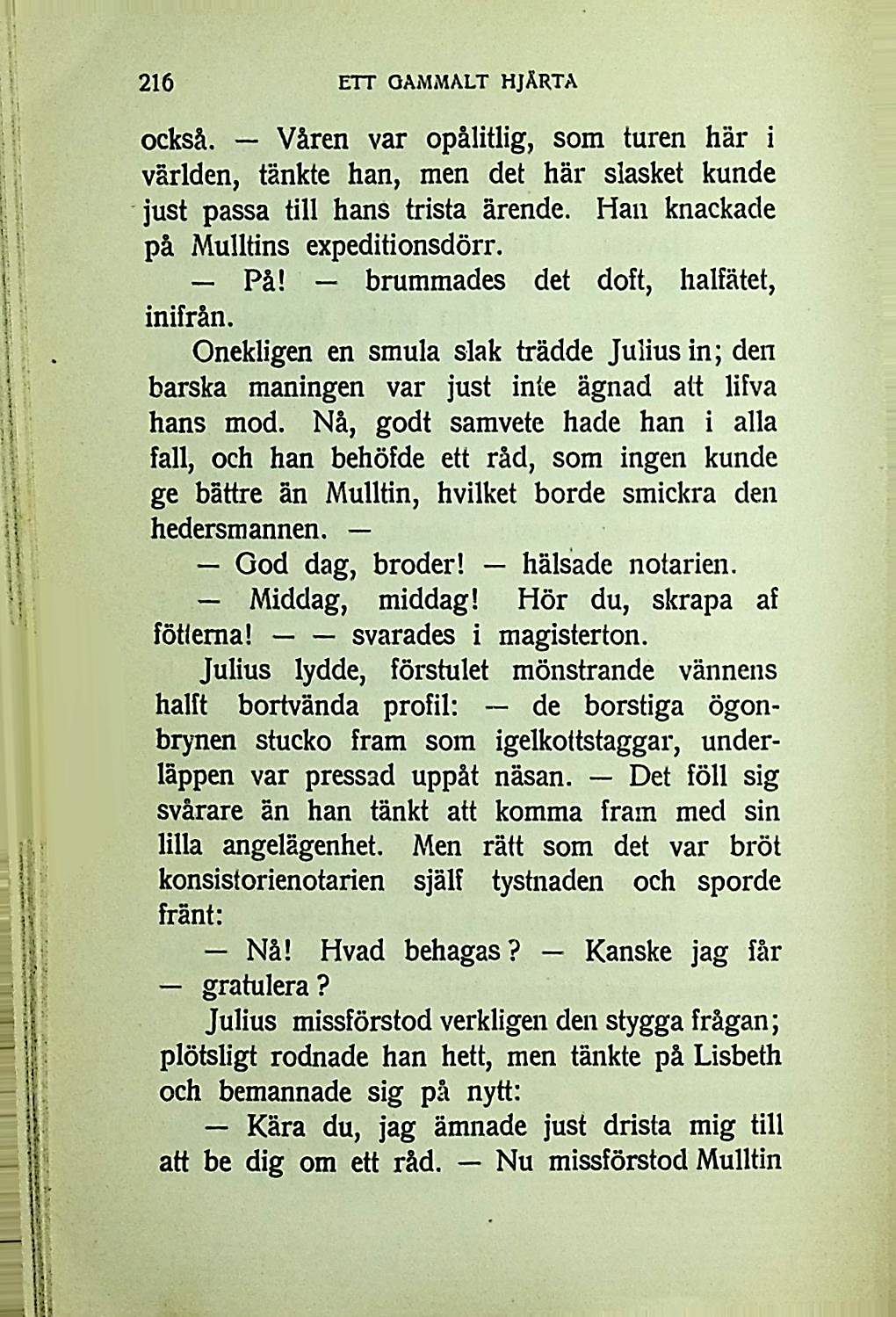 216 ETT GAMMALT HJÄRTA

också. — Våren var opålitlig, som turen här i världen, tänkte han, men det här slasket kunde just passa till hans trista ärende. Han knackade på Mulltins expeditionsdörr.

— På! — brummades det doft, halfätet, inifrån.

Onekligen en smula slak trädde Julius in; den barska maningen var just inte ägnad att lifva hans mod. Nå, godt samvete hade han i alla fall, och han behöfde ett råd, som ingen kunde ge bättre än Mulltin, hvilket borde smickra den hedersmannen. —

— God dag, broder! — hälsade notarien.

— Middag, middag! Hör du, skrapa af fötterna! — — svarades i magisterton.

Julius lydde, förstulet mönstrande vännens halft bortvända profil: — de borstiga ögonbrynen stucko fram som igelkottstaggar, underläppen var pressad uppåt näsan. — Det föll sig svårare än han tänkt att komma fram med sin lilla angelägenhet. Men rätt som det var bröt konsistorienotarien själf tystnaden och sporde fränt:

— Nå! Hvad behagas? — Kanske jag får — gratulera?

Julius missförstod verkligen den stygga frågan; plötsligt rodnade han hett, men tänkte på Lisbeth och bemannade sig på nytt:

— Kära du, jag ämnade just drista mig till att be dig om ett råd. — Nu missförstod Mulltin